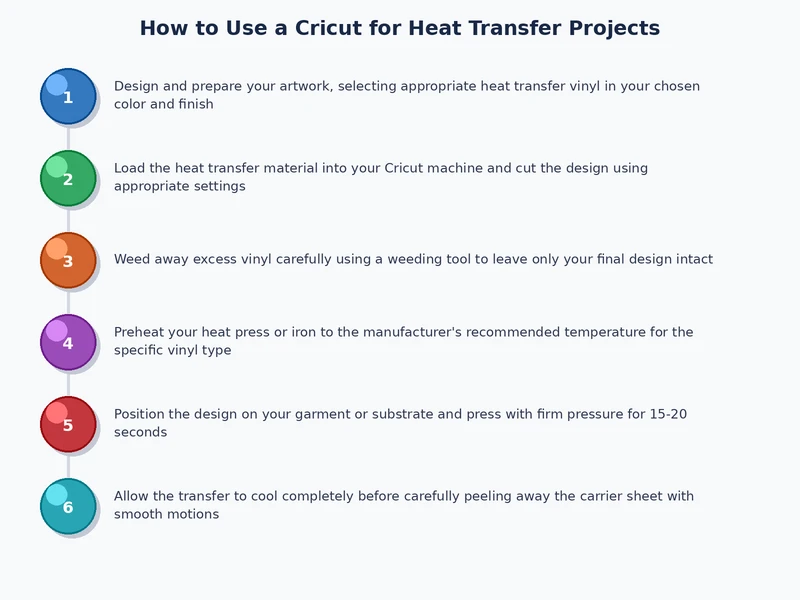 How to Use a Cricut for Heat Transfer Projects

1 Design and prepare your artwork, selecting appropriate heat transfer vinyl in your chosen color and finish

2 Load the heat transfer material into your Cricut machine and cut the design using appropriate settings

3 Weed away excess vinyl carefully using a weeding tool to leave only your final design intact

4 Preheat your heat press or iron to the manufacturer's recommended temperature for the specific vinyl type

5 Position the design on your garment or substrate and press with firm pressure for 15-20 seconds

6 Allow the transfer to cool completely before carefully peeling away the carrier sheet with smooth motions